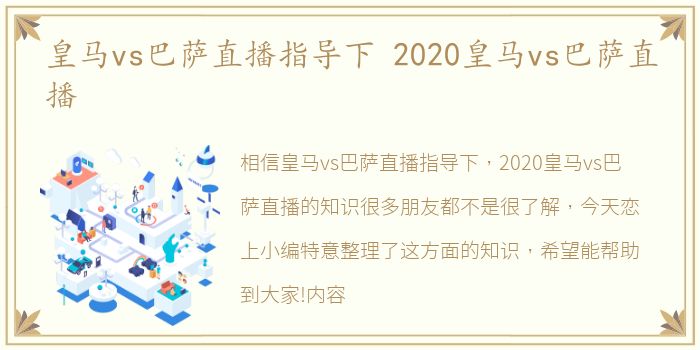 皇马vs巴萨直播指导下 2020皇马vs巴萨直播

相信皇马vs巴萨直播指导下，2020皇马vs巴萨直播的知识很多朋友都不是很了解，今天恋上小编特意整理了这方面的知识，希望能帮助到大家!内容